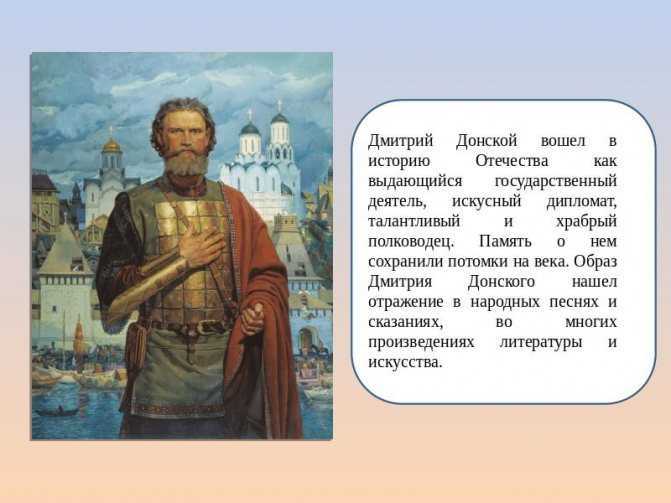 Дмитрий Донской вошел в историю Отечества как выдающийся государственный деятель, искусный дипломат, талантливый и храбрый полководец. Память о нем сохранили потомки на века. Образ Дмитрия Донского нашел отражение в народных песнях и сказаниях, во многих произведениях литературы и искусства.